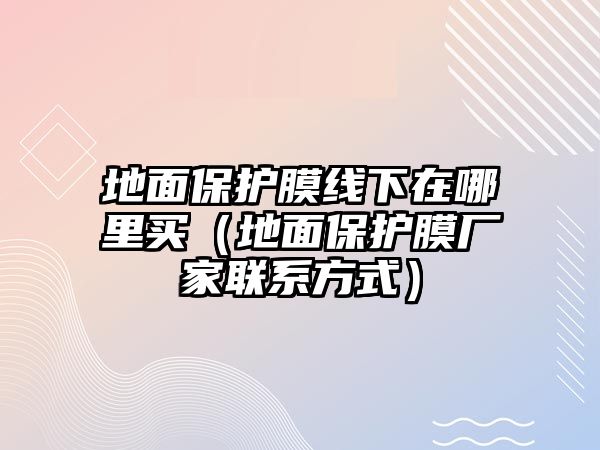 地面保护膜线下在哪里买（地面保护膜厂家联系方式）